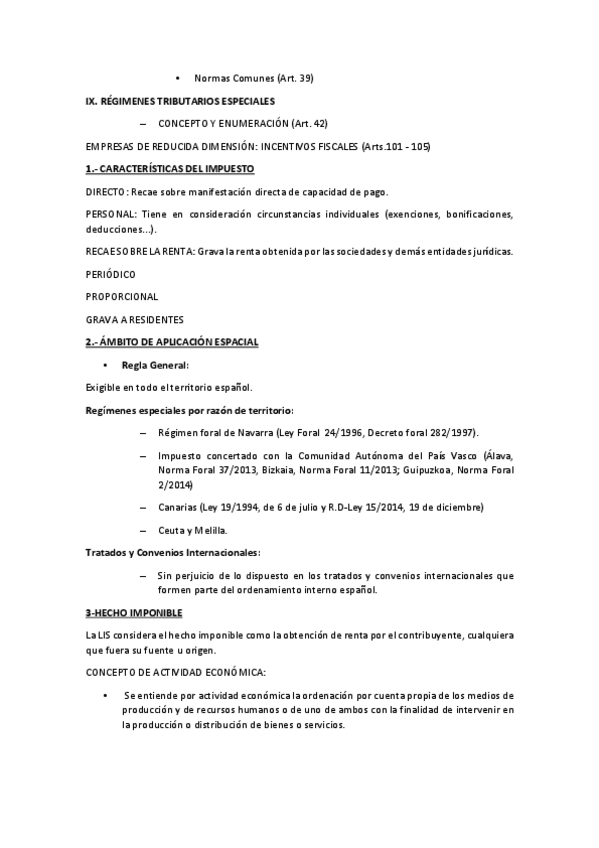 • Normas Comunes (Art. 39)

IX. RÉGIMENES TRIBUTARIOS ESPECIALES

– CONCEPTO Y ENUMERACIÓN (Art. 42)

EMPRESAS DE REDUCIDA DIMENSIÓN: INCENTIVOS FISCALES (Arts.101 - 105)

1.- CARACTERÍSTICAS DEL IMPUESTO

DIRECTO: Recae sobre manifestación directa de capacidad de pago.

PERSONAL: Tiene en consideración circunstancias individuales (exenciones, bonificaciones, deducciones...).

RECAE SOBRE LA RENTA: Grava la renta obtenida por las sociedades y demás entidades jurídicas.

PERIÓDICO

PROPORCIONAL

GRAVA A RESIDENTES

2.- ÁMBITO DE APLICACIÓN ESPACIAL

• Regla General:

Exigible en todo el territorio español.

Regímenes especiales por razón de territorio:

– Régimen foral de Navarra (Ley Foral 24/1996, Decreto foral 282/1997).

– Impuesto concertado con la Comunidad Autónoma del País Vasco (Álava, Norma Foral 37/2013, Bizkaia, Norma Foral 11/2013; Guipuzkoa, Norma Foral 2/2014)

– Canarias (Ley 19/1994, de 6 de julio y R.D-Ley 15/2014, 19 de diciembre)

– Ceuta y Melilla.

Tratados y Convenios Internacionales:

– Sin perjuicio de lo dispuesto en los tratados y convenios internacionales que formen parte del ordenamiento interno español.

3-HECHO IMPONIBLE

La LIS considera el hecho imponible como la obtención de renta por el contribuyente, cualquiera que fuera su fuente u origen.

CONCEPTO DE ACTIVIDAD ECONÓMICA:

• Se entiende por actividad económica la ordenación por cuenta propia de los medios de producción y de recursos humanos o de uno de ambos con la finalidad de intervenir en la producción o distribución de bienes o servicios.